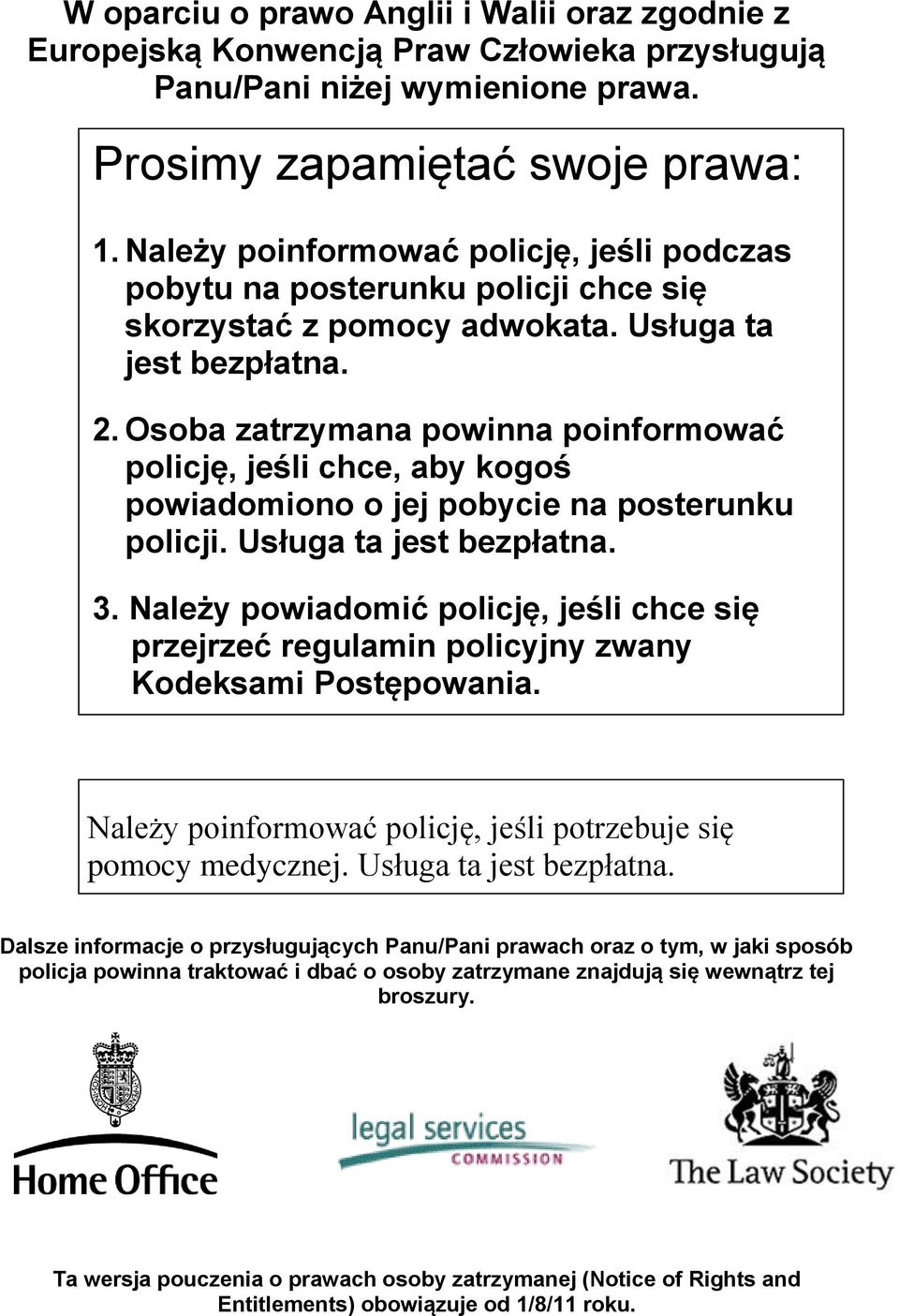 W oparciu o prawo Anglii i Walii oraz zgodnie z Europejską Konwencją Praw Człowieka przysługują Panu/Pani niżej wymienione prawa.

Prosimy zapamiętać swoje prawa:

1. Należy poinformować policję, jeśli podczas pobytu na posterunku policji chce się skorzystać z pomocy adwokata. Usługa ta jest bezpłatna.

2. Osoba zatrzymana powinna poinformować policję, jeśli chce, aby kogoś powiadomiono o jej pobycie na posterunku policji. Usługa ta jest bezpłatna.

3. Należy powiadomić policję, jeśli chce się przejrzeć regulamin policyjny zwany Kodeksami Postępowania.

Należy poinformować policję, jeśli potrzebuje się pomocy medycznej. Usługa ta jest bezpłatna.

Dalsze informacje o przysługujących Panu/Pani prawach oraz o tym, w jaki sposób policja powinna traktować i dbać o osoby zatrzymane znajdują się wewnątrz tej broszury.

Home Office

legal services COMMISSION

The Law Society

Ta wersja pouczenia o prawach osoby zatrzymanej (Notice of Rights and Entitlements) obowiązuje od 1/8/11 roku.